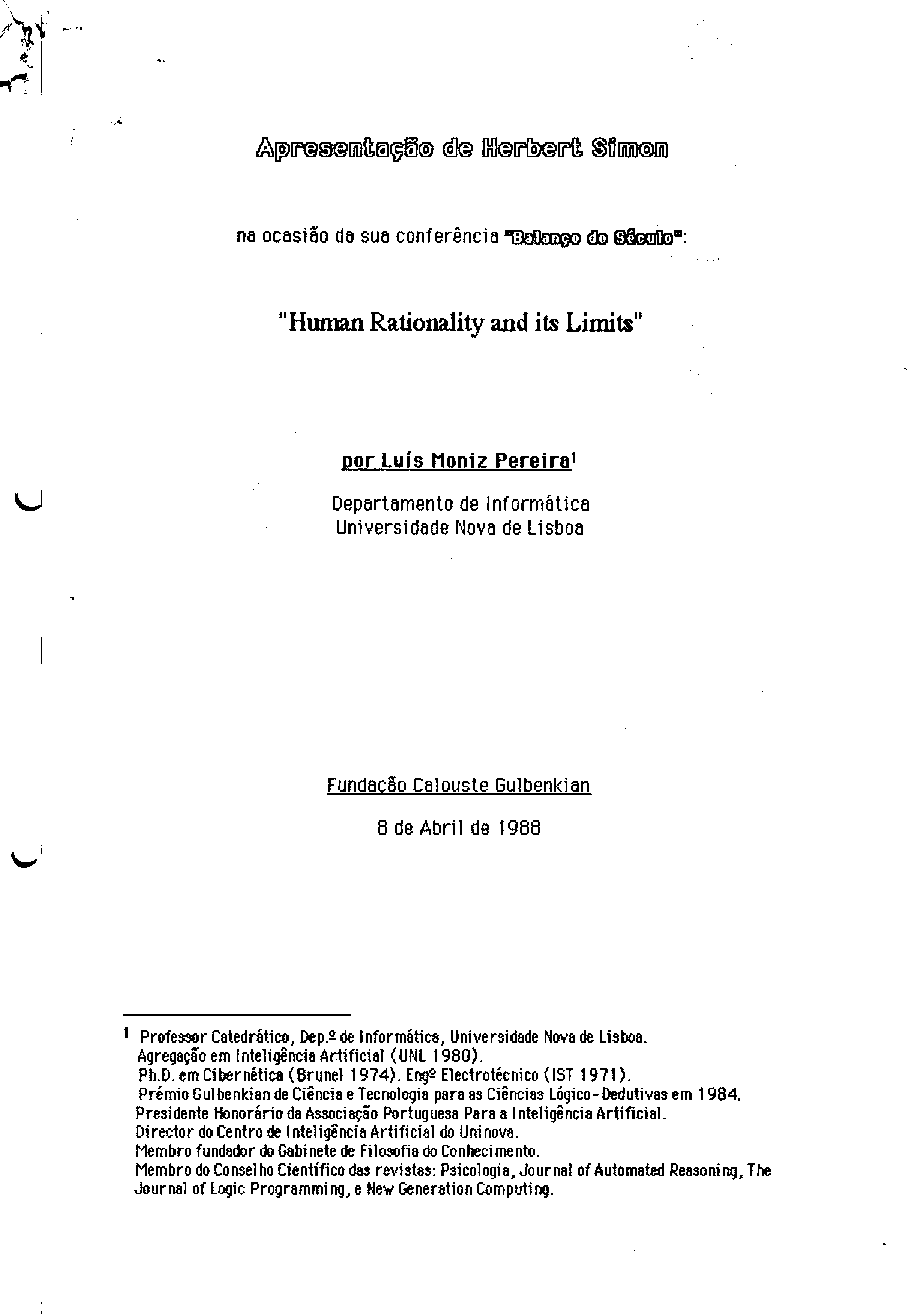 Apresentação de Herbert Simon

na ocasião da sua conferência "Balanço do Século":

"Human Rationality and its Limits"

por Luís Moniz Pereira$^1$

Departamento de Informática
Universidade Nova de Lisboa

Fundação Calouste Gulbenkian

8 de Abril de 1988

$^1$ Professor Catedrático, Dep.º de Informática, Universidade Nova de Lisboa.
Agregação em Inteligência Artificial (UNL 1980).
Ph.D. em Cibernética (Brunel 1974). Engº Electrotécnico (IST 1971).
Prémio Gulbenkian de Ciência e Tecnologia para as Ciências Lógico-Dedutivas em 1984.
Presidente Honorário da Associação Portuguesa Para a Inteligência Artificial.
Director do Centro de Inteligência Artificial do Uninova.
Membro fundador do Gabinete de Filosofia do Conhecimento.
Membro do Conselho Científico das revistas: Psicologia, Journal of Automated Reasoning, The Journal of Logic Programming, e New Generation Computing.